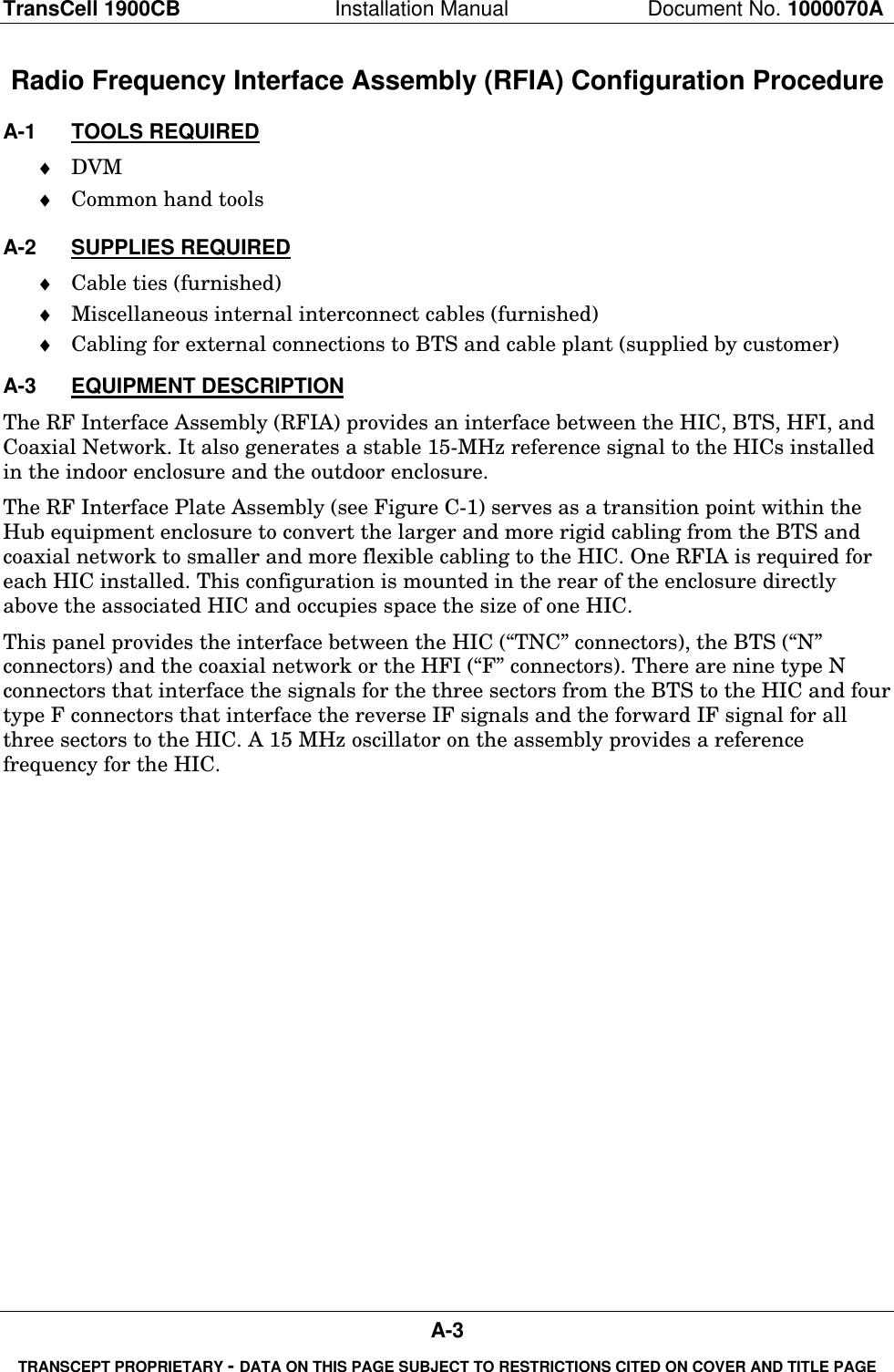 TransCell 1900CB Installation Manual Document No. 1000070A

Radio Frequency Interface Assembly (RFIA) Configuration Procedure

A-1 TOOLS REQUIRED

♦ DVM
♦ Common hand tools

A-2 SUPPLIES REQUIRED

♦ Cable ties (furnished)
♦ Miscellaneous internal interconnect cables (furnished)
♦ Cabling for external connections to BTS and cable plant (supplied by customer)

A-3 EQUIPMENT DESCRIPTION

The RF Interface Assembly (RFIA) provides an interface between the HIC, BTS, HFI, and Coaxial Network. It also generates a stable 15-MHz reference signal to the HICs installed in the indoor enclosure and the outdoor enclosure.

The RF Interface Plate Assembly (see Figure C-1) serves as a transition point within the Hub equipment enclosure to convert the larger and more rigid cabling from the BTS and coaxial network to smaller and more flexible cabling to the HIC. One RFIA is required for each HIC installed. This configuration is mounted in the rear of the enclosure directly above the associated HIC and occupies space the size of one HIC.

This panel provides the interface between the HIC (“TNC” connectors), the BTS (“N” connectors) and the coaxial network or the HFI (“F” connectors). There are nine type N connectors that interface the signals for the three sectors from the BTS to the HIC and four type F connectors that interface the reverse IF signals and the forward IF signal for all three sectors to the HIC. A 15 MHz oscillator on the assembly provides a reference frequency for the HIC.

A-3

TRANSCEPT PROPRIETARY - DATA ON THIS PAGE SUBJECT TO RESTRICTIONS CITED ON COVER AND TITLE PAGE